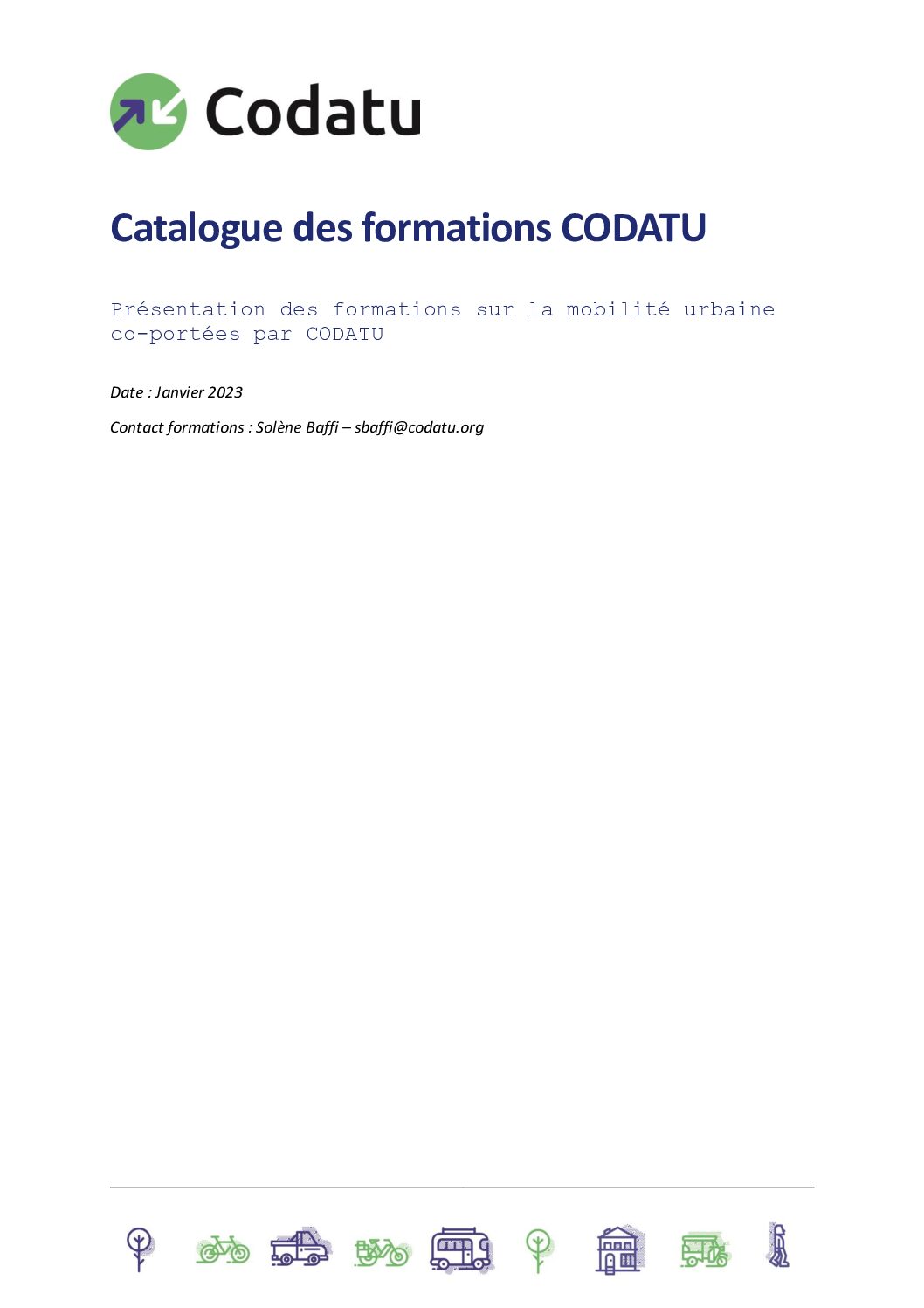 Codatu

Catalogue des formations CODATU

Présentation des formations sur la mobilité urbaine co-portées par CODATU

Date : Janvier 2023

Contact formations : Solène Baffi – sbaffi@codatu.org